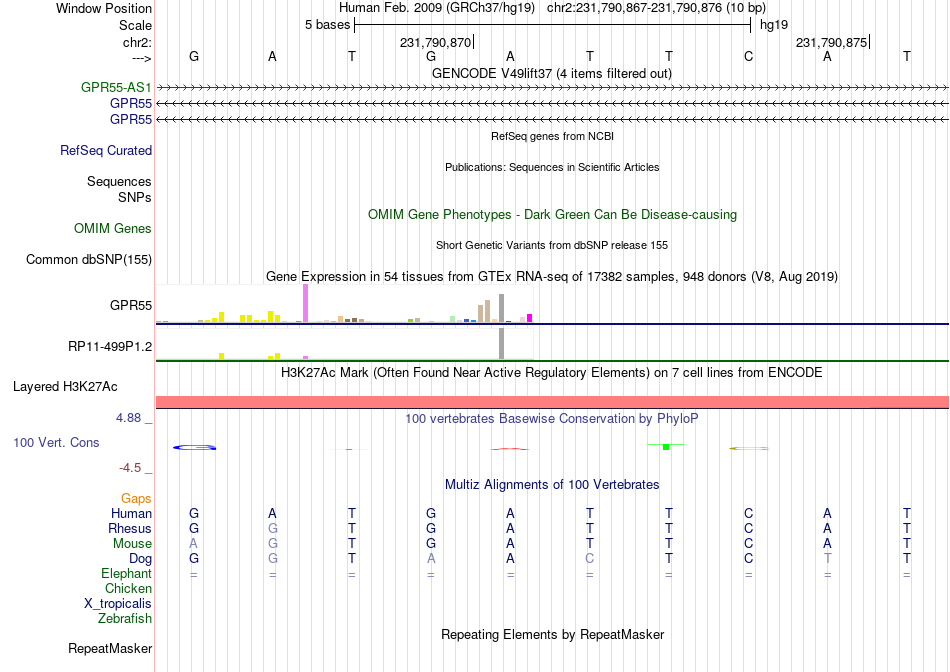 Window Position Human Feb. 2009 (GRCh37/hg19) chr2:231,790,867-231,790,876 (10 bp)
Scale 5 bases hg19
chr2: 231,790,870 231,790,875
---> G A T G A T T C A T
GENCODE V49lift37 (4 items filtered out)
GPR55-AS1
GPR55
GPR55
RefSeq genes from NCBI
RefSeq Curated
Publications: Sequences in Scientific Articles
Sequences
SNPs
OMIM Gene Phenotypes - Dark Green Can Be Disease-causing
OMIM Genes
Short Genetic Variants from dbSNP release 155
Common dbSNP(155)
Gene Expression in 54 tissues from GTEx RNA-seq of 17382 samples, 948 donors (V8, Aug 2019)
GPR55
RP11-499P1.2
H3K27Ac Mark (Often Found Near Active Regulatory Elements) on 7 cell lines from ENCODE
Layered H3K27Ac
4.88 _ 100 vertebrates Basewise Conservation by PhyloP
100 Vert. Cons
-4.5 _
Multiz Alignments of 100 Vertebrates
Gaps
Human G A T G A T T C A T
Rhesus G G T G A T T C A T
Mouse A G T G A T T C A T
Dog G G T A A C T C T T
Elephant = = = = = = = = = =
Chicken
X_tropicalis
Zebrafish
Repeating Elements by RepeatMasker
RepeatMasker